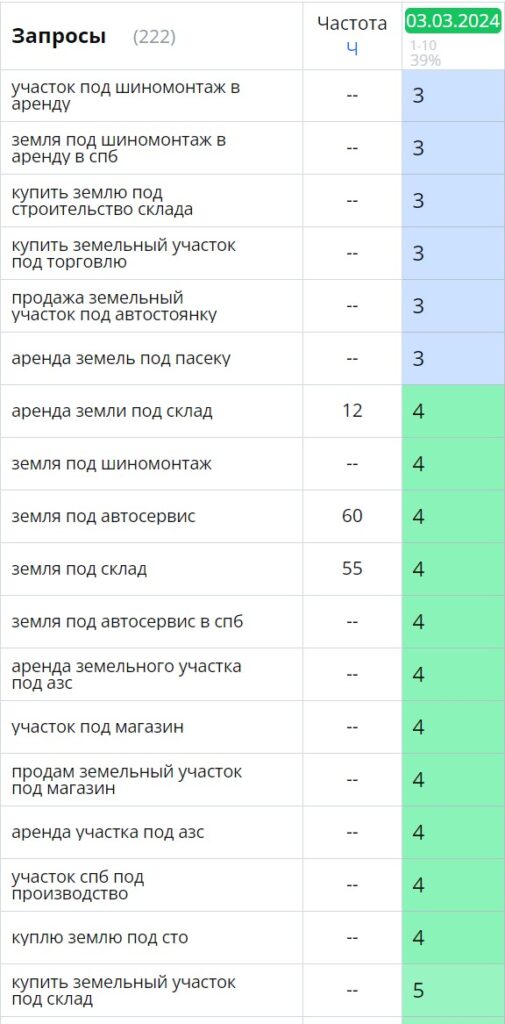 | Запросы (222) | Частота Ч | 03.03.2024 1-10 39% |
|---|---|---|
| участок под шиномонтаж в аренду | -- | 3 |
| земля под шиномонтаж в аренду в спб | -- | 3 |
| купить землю под строительство склада | -- | 3 |
| купить земельный участок под торговлю | -- | 3 |
| продажа земельный участок под автостоянку | -- | 3 |
| аренда земель под пасеку | -- | 3 |
| аренда земли под склад | 12 | 4 |
| земля под шиномонтаж | -- | 4 |
| земля под автосервис | 60 | 4 |
| земля под склад | 55 | 4 |
| земля под автосервис в спб | -- | 4 |
| аренда земельного участка под азс | -- | 4 |
| участок под магазин | -- | 4 |
| продам земельный участок под магазин | -- | 4 |
| аренда участка под азс | -- | 4 |
| участок спб под производство | -- | 4 |
| куплю землю под сто | -- | 4 |
| купить земельный участок под склад | -- | 5 |